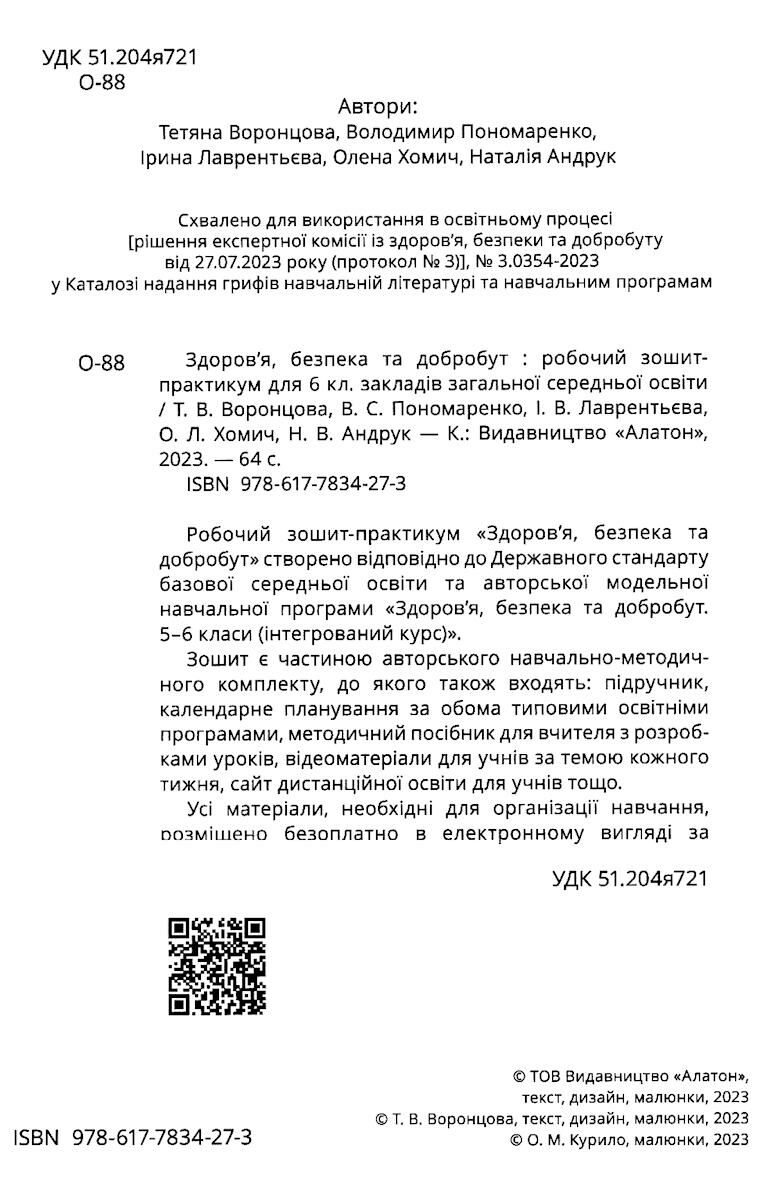 УДК 51.204я721
О-88

Автори:
Тетяна Воронцова, Володимир Пономаренко, Ірина Лаврентьєва, Олена Хомич, Наталія Андрук

Схвалено для використання в освітньому процесі [рішення експертної комісії із здоров'я, безпеки та добробуту від 27.07.2023 року (протокол № 3)], № 3.0354-2023 у Каталозі надання грифів навчальній літературі та навчальним програмам

О-88 Здоров'я, безпека та добробут : робочий зошит-практикум для 6 кл. закладів загальної середньої освіти / Т. В. Воронцова, В. С. Пономаренко, І. В. Лаврентьєва, О. Л. Хомич, Н. В. Андрук — К.: Видавництво «Алатон», 2023. — 64 с.
ISBN 978-617-7834-27-3

Робочий зошит-практикум «Здоров'я, безпека та добробут» створено відповідно до Державного стандарту базової середньої освіти та авторської модельної навчальної програми «Здоров'я, безпека та добробут. 5–6 класи (інтегрований курс)».

Зошит є частиною авторського навчально-методичного комплекту, до якого також входять: підручник, календарне планування за обома типовими освітніми програмами, методичний посібник для вчителя з розробками уроків, відеоматеріали для учнів за темою кожного тижня, сайт дистанційної освіти для учнів тощо.

Усі матеріали, необхідні для організації навчання, розміщено безоплатно в електронному вигляді за

УДК 51.204я721

© ТОВ Видавництво «Алатон», текст, дизайн, малюнки, 2023
© Т. В. Воронцова, текст, дизайн, малюнки, 2023
© О. М. Курило, малюнки, 2023

ISBN 978-617-7834-27-3